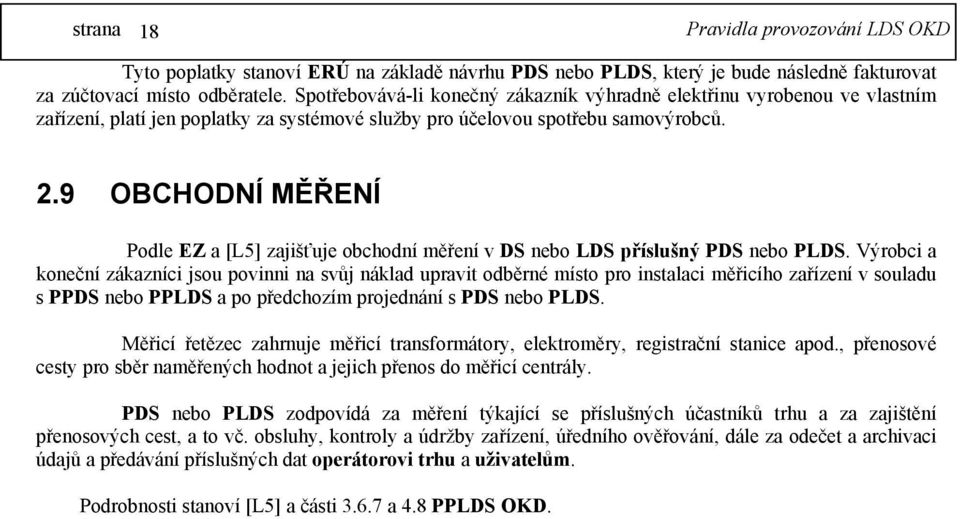 strana 18 Pravidla provozování LDS OKD

Tyto poplatky stanoví ERÚ na základě návrhu PDS nebo PLDS, který je bude následně fakturovat za zúčtovací místo odběratele. Spotřebovává-li konečný zákazník výhradně elektřinu vyrobenou ve vlastním zařízení, platí jen poplatky za systémové služby pro účelovou spotřebu samovýrobců.

2.9 OBCHODNÍ MĚŘENÍ

Podle EZ a [L5] zajišťuje obchodní měření v DS nebo LDS příslušný PDS nebo PLDS. Výrobci a koneční zákazníci jsou povinni na svůj náklad upravit odběrné místo pro instalaci měřicího zařízení v souladu s PPDS nebo PPLDS a po předchozím projednání s PDS nebo PLDS.

Měřicí řetězec zahrnuje měřicí transformátory, elektroměry, registrační stanice apod., přenosové cesty pro sběr naměřených hodnot a jejich přenos do měřicí centrály.

PDS nebo PLDS zodpovídá za měření týkající se příslušných účastníků trhu a za zajištění přenosových cest, a to vč. obsluhy, kontroly a údržby zařízení, úředního ověřování, dále za odečet a archivaci údajů a předávání příslušných dat operátorovi trhu a uživatelům.

Podrobnosti stanoví [L5] a části 3.6.7 a 4.8 PPLDS OKD.